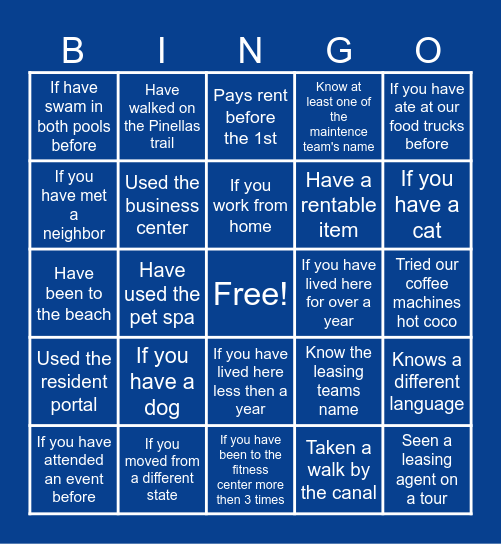 | B | I | N | G | O |
|---|---|---|---|---|
| If have swam in both pools before | Have walked on the Pinellas trail | Pays rent before the 1st | Know at least one of the maintence team's name | If you have ate at our food trucks before |
| If you have met a neighbor | Used the business center | If you work from home | Have a rentable item | If you have a cat |
| Have been to the beach | Have used the pet spa | Free! | If you have lived here for over a year | Tried our coffee machines hot coco |
| Used the resident portal | If you have a dog | If you have lived here less then a year | Know the leasing teams name | Knows a different language |
| If you have attended an event before | If you moved from a different state | If you have been to the fitness center more then 3 times | Taken a walk by the canal | Seen a leasing agent on a tour |